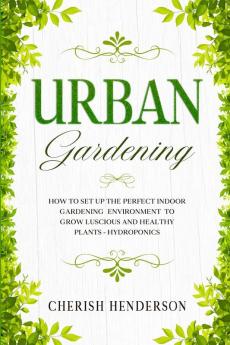 URBAN

Gardening

HOW TO SET UP THE PERFECT INDOOR GARDENING ENVIRONMENT TO GROW LUSCIOUS AND HEALTHY PLANTS - HYDROPONICS

CHERISH HENDERSON